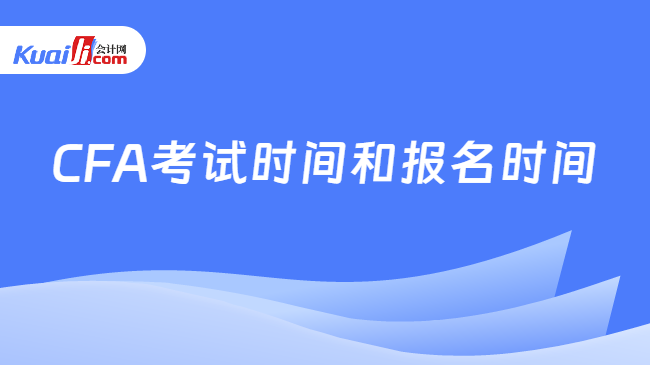 Kuaiji 会计网 .com

CFA考试时间和报名时间